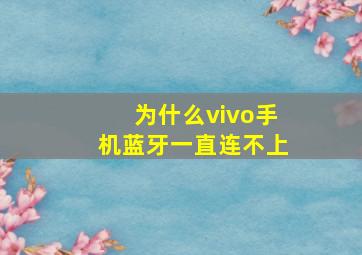 为什么vivo手机蓝牙一直连不上